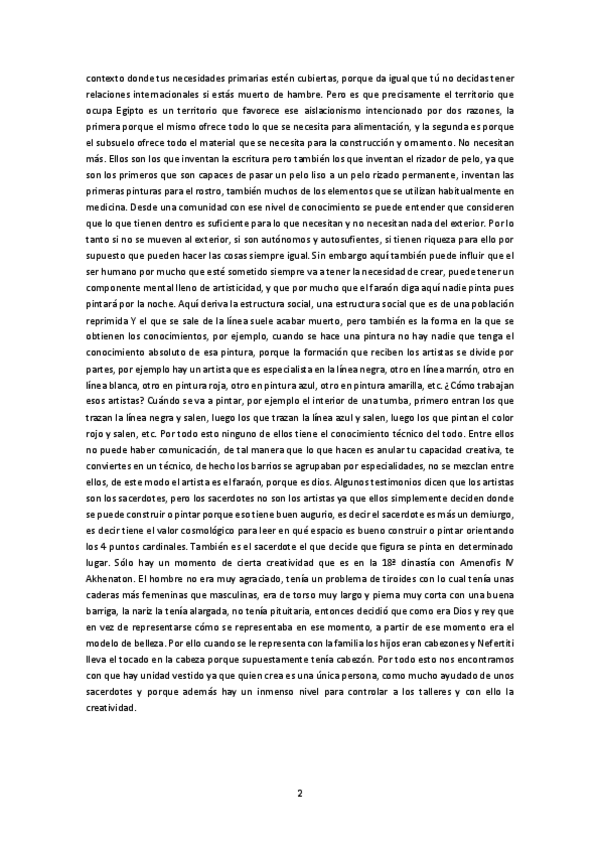 contexto donde tus necesidades primarias estén cubiertas, porque da igual que tú no decidas tener relaciones internacionales si estás muerto de hambre. Pero es que precisamente el territorio que ocupa Egipto es un territorio que favorece ese aislacionismo intencionado por dos razones, la primera porque el mismo ofrece todo lo que se necesita para alimentación, y la segunda es porque el subsuelo ofrece todo el material que se necesita para la construcción y ornamento. No necesitan más. Ellos son los que inventan la escritura pero también los que inventan el rizador de pelo, ya que son los primeros que son capaces de pasar un pelo liso a un pelo rizado permanente, inventan las primeras pinturas para el rostro, también muchos de los elementos que se utilizan habitualmente en medicina. Desde una comunidad con ese nivel de conocimiento se puede entender que consideren que lo que tienen dentro es suficiente para lo que necesitan y no necesitan nada del exterior. Por lo tanto si no se mueven al exterior, si son autónomos y autosufientes, si tienen riqueza para ello por supuesto que pueden hacer las cosas siempre igual. Sin embargo aquí también puede influir que el ser humano por mucho que esté sometido siempre va a tener la necesidad de crear, puede tener un componente mental lleno de artisticidad, y que por mucho que el faraón diga aquí nadie pinta pues pintará por la noche. Aquí deriva la estructura social, una estructura social que es de una población reprimida Y el que se sale de la línea suele acabar muerto, pero también es la forma en la que se obtienen los conocimientos, por ejemplo, cuando se hace una pintura no hay nadie que tenga el conocimiento absoluto de esa pintura, porque la formación que reciben los artistas se divide por partes, por ejemplo hay un artista que es especialista en la línea negra, otro en línea marrón, otro en línea blanca, otro en pintura roja, otro en pintura azul, otro en pintura amarilla, etc. ¿Cómo trabajan esos artistas? Cuándo se va a pintar, por ejemplo el interior de una tumba, primero entran los que trazan la línea negra y salen, luego los que trazan la línea azul y salen, luego los que pintan el color rojo y salen, etc. Por todo esto ninguno de ellos tiene el conocimiento técnico del todo. Entre ellos no puede haber comunicación, de tal manera que lo que hacen es anular tu capacidad creativa, te conviertes en un técnico, de hecho los barrios se agrupaban por especialidades, no se mezclan entre ellos, de este modo el artista es el faraón, porque es dios. Algunos testimonios dicen que los artistas son los sacerdotes, pero los sacerdotes no son los artistas ya que ellos simplemente deciden donde se puede construir o pintar porque eso tiene buen augurio, es decir el sacerdote es más un demiurgo, es decir tiene el valor cosmológico para leer en qué espacio es bueno construir o pintar orientando los 4 puntos cardinales. También es el sacerdote el que decide que figura se pinta en determinado lugar. Sólo hay un momento de cierta creatividad que es en la 18ª dinastía con Amenofis IV Akhenaton. El hombre no era muy agraciado, tenía un problema de tiroides con lo cual tenía unas caderas más femeninas que masculinas, era de torso muy largo y pierna muy corta con una buena barriga, la nariz la tenía alargada, no tenía pituitaria, entonces decidió que como era Dios y rey que en vez de representarse cómo se representaba en ese momento, a partir de ese momento era el modelo de belleza. Por ello cuando se le representa con la familia los hijos eran cabezones y Nefertiti lleva el tocado en la cabeza porque supuestamente tenía cabezón. Por todo esto nos encontramos con que hay unidad vestido ya que quien crea es una única persona, como mucho ayudado de unos sacerdotes y porque además hay un inmenso nivel para controlar a los talleres y con ello la creatividad.

2